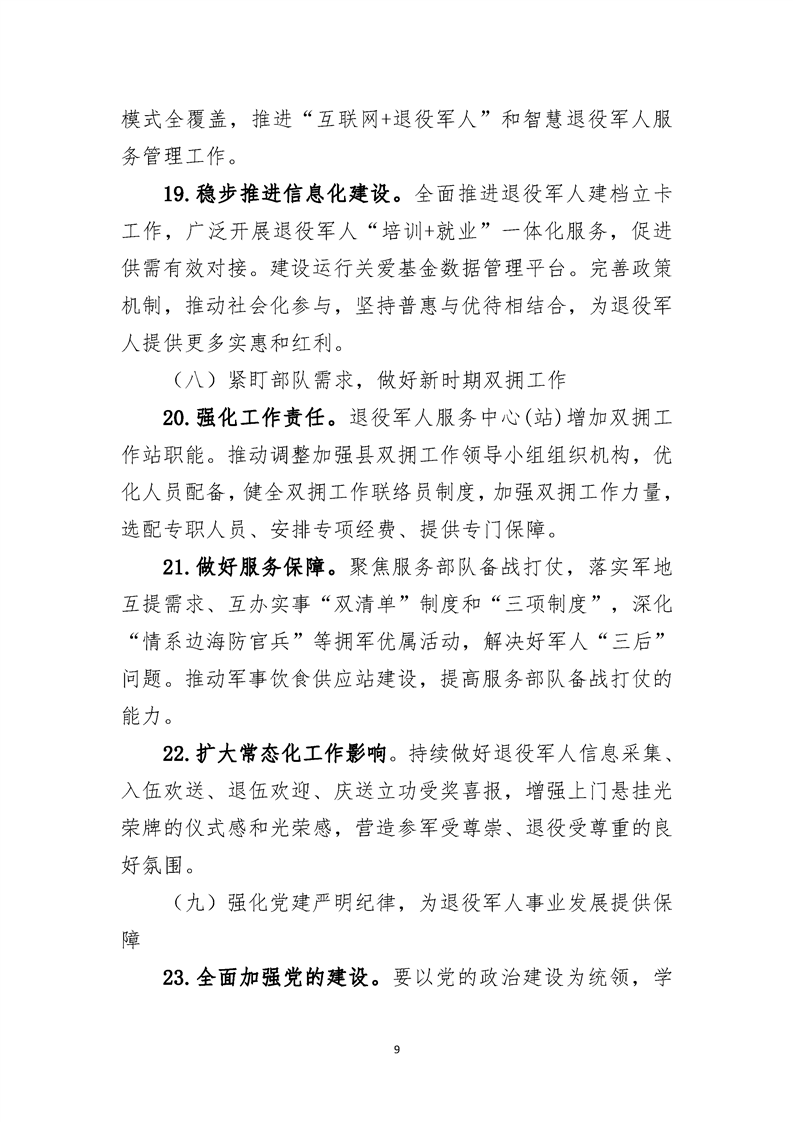 模式全覆盖，推进“互联网+退役军人”和智慧退役军人服务管理工作。

19.稳步推进信息化建设。全面推进退役军人建档立卡工作，广泛开展退役军人“培训+就业”一体化服务，促进供需有效对接。建设运行关爱基金数据管理平台。完善政策机制，推动社会化参与，坚持普惠与优待相结合，为退役军人提供更多实惠和红利。

（八）紧盯部队需求，做好新时期双拥工作

20.强化工作责任。退役军人服务中心(站)增加双拥工作站职能。推动调整加强县双拥工作领导小组组织机构，优化人员配备，健全双拥工作联络员制度，加强双拥工作力量，选配专职人员、安排专项经费、提供专门保障。

21.做好服务保障。聚焦服务部队备战打仗，落实军地互提需求、互办实事“双清单”制度和“三项制度”，深化“情系边海防官兵”等拥军优属活动，解决好军人“三后”问题。推动军事饮食供应站建设，提高服务部队备战打仗的能力。

22.扩大常态化工作影响。持续做好退役军人信息采集、入伍欢送、退伍欢迎、庆送立功受奖喜报，增强上门悬挂光荣牌的仪式感和光荣感，营造参军受尊崇、退役受尊重的良好氛围。

（九）强化党建严明纪律，为退役军人事业发展提供保障

23.全面加强党的建设。要以党的政治建设为统领，学

9